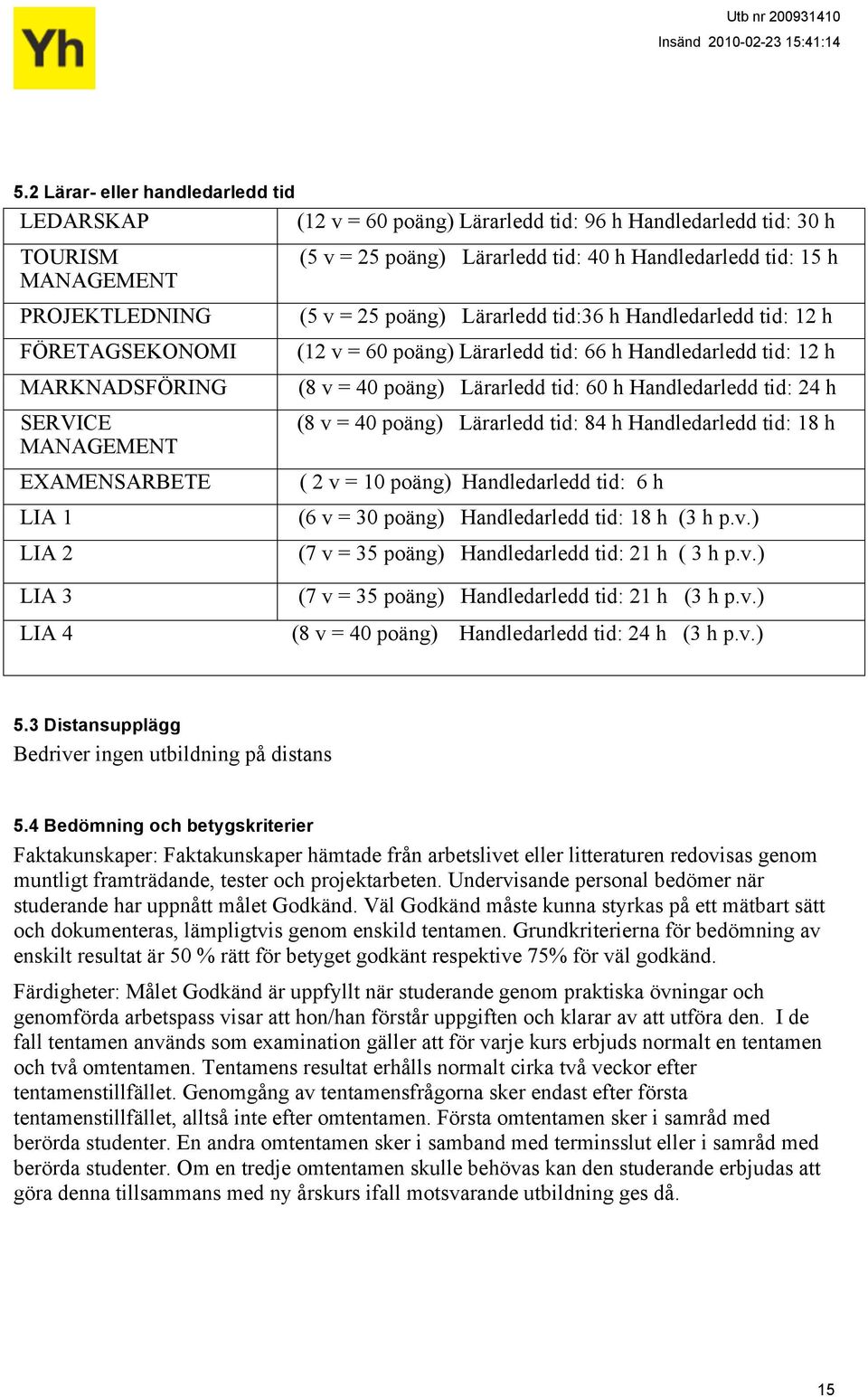 Yh

Utb nr 200931410
Insänd 2010-02-23 15:41:14

5.2 Lärar- eller handledarledd tid

| | |
|---|---|
| LEDARSKAP | (12 v = 60 poäng) Lärarledd tid: 96 h Handledarledd tid: 30 h |
| TOURISM MANAGEMENT | (5 v = 25 poäng) Lärarledd tid: 40 h Handledarledd tid: 15 h |
| PROJEKTLEDNING | (5 v = 25 poäng) Lärarledd tid:36 h Handledarledd tid: 12 h |
| FÖRETAGSEKONOMI | (12 v = 60 poäng) Lärarledd tid: 66 h Handledarledd tid: 12 h |
| MARKNADSFÖRING | (8 v = 40 poäng) Lärarledd tid: 60 h Handledarledd tid: 24 h |
| SERVICE MANAGEMENT | (8 v = 40 poäng) Lärarledd tid: 84 h Handledarledd tid: 18 h |
| EXAMENSARBETE | ( 2 v = 10 poäng) Handledarledd tid: 6 h |
| LIA 1 | (6 v = 30 poäng) Handledarledd tid: 18 h (3 h p.v.) |
| LIA 2 | (7 v = 35 poäng) Handledarledd tid: 21 h ( 3 h p.v.) |
| LIA 3 | (7 v = 35 poäng) Handledarledd tid: 21 h (3 h p.v.) |
| LIA 4 | (8 v = 40 poäng) Handledarledd tid: 24 h (3 h p.v.) |

5.3 Distansupplägg
Bedriver ingen utbildning på distans

5.4 Bedömning och betygskriterier
Faktakunskaper: Faktakunskaper hämtade från arbetslivet eller litteraturen redovisas genom muntligt framträdande, tester och projektarbeten. Undervisande personal bedömer när studerande har uppnått målet Godkänd. Väl Godkänd måste kunna styrkas på ett mätbart sätt och dokumenteras, lämpligtvis genom enskild tentamen. Grundkriterierna för bedömning av enskilt resultat är 50 % rätt för betyget godkänt respektive 75% för väl godkänd.

Färdigheter: Målet Godkänd är uppfyllt när studerande genom praktiska övningar och genomförda arbetspass visar att hon/han förstår uppgiften och klarar av att utföra den. I de fall tentamen används som examination gäller att för varje kurs erbjuds normalt en tentamen och två omtentamen. Tentamens resultat erhålls normalt cirka två veckor efter tentamenstillfället. Genomgång av tentamensfrågorna sker endast efter första tentamenstillfället, alltså inte efter omtentamen. Första omtentamen sker i samråd med berörda studenter. En andra omtentamen sker i samband med terminsslut eller i samråd med berörda studenter. Om en tredje omtentamen skulle behövas kan den studerande erbjudas att göra denna tillsammans med ny årskurs ifall motsvarande utbildning ges då.

15